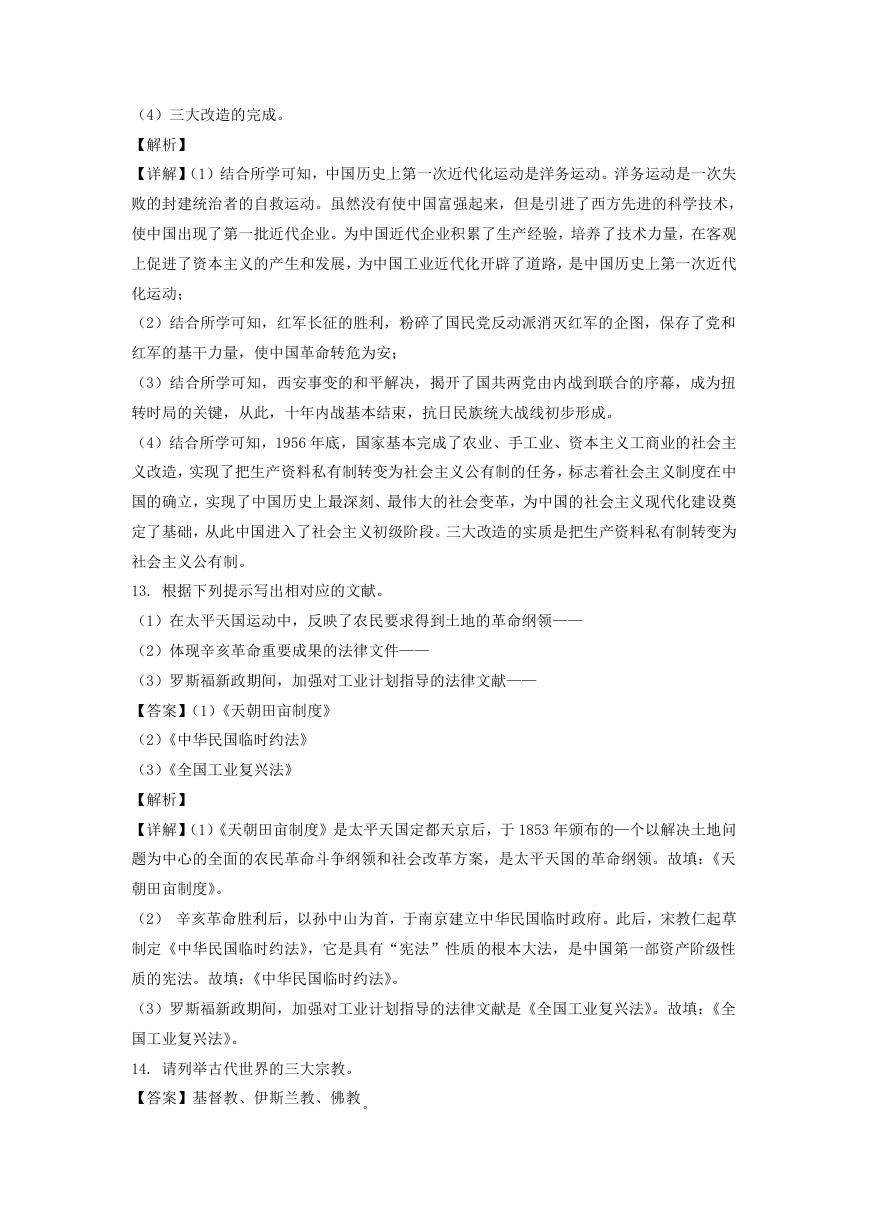 （4）三大改造的完成。

【解析】

【详解】(1) 结合所学可知，中国历史上第一次近代化运动是洋务运动。洋务运动是一次失败的封建统治者的自救运动。虽然没有使中国富强起来，但是引进了西方先进的科学技术，使中国出现了第一批近代企业。为中国近代企业积累了生产经验，培养了技术力量，在客观上促进了资本主义的产生和发展，为中国工业近代化开辟了道路，是中国历史上第一次近代化运动；

（2）结合所学可知，红军长征的胜利，粉碎了国民党反动派消灭红军的企图，保存了党和红军的基干力量，使中国革命转危为安；

（3）结合所学可知，西安事变的和平解决，揭开了国共两党由内战到联合的序幕，成为扭转时局的关键，从此，十年内战基本结束，抗日民族统大战线初步形成。

（4）结合所学可知，1956 年底，国家基本完成了农业、手工业、资本主义工商业的社会主义改造，实现了把生产资料私有制转变为社会主义公有制的任务，标志着社会主义制度在中国的确立，实现了中国历史上最深刻、最伟大的社会变革，为中国的社会主义现代化建设奠定了基础，从此中国进入了社会主义初级阶段。三大改造的实质是把生产资料私有制转变为社会主义公有制。

13. 根据下列提示写出相对应的文献。

（1）在太平天国运动中，反映了农民要求得到土地的革命纲领——

（2）体现辛亥革命重要成果的法律文件——

（3）罗斯福新政期间，加强对工业计划指导的法律文献——

【答案】(1)《天朝田亩制度》

(2)《中华民国临时约法》

(3)《全国工业复兴法》

【解析】

【详解】(1)《天朝田亩制度》是太平天国定都天京后，于 1853 年颁布的一个以解决土地问题为中心的全面的农民革命斗争纲领和社会改革方案，是太平天国的革命纲领。故填：《天朝田亩制度》。

（2） 辛亥革命胜利后，以孙中山为首，于南京建立中华民国临时政府。此后，宋教仁起草制定《中华民国临时约法》，它是具有“宪法”性质的根本大法，是中国第一部资产阶级性质的宪法。故填：《中华民国临时约法》。

（3）罗斯福新政期间，加强对工业计划指导的法律文献是《全国工业复兴法》。故填：《全国工业复兴法》。

14. 请列举古代世界的三大宗教。

【答案】基督教、伊斯兰教、佛教。